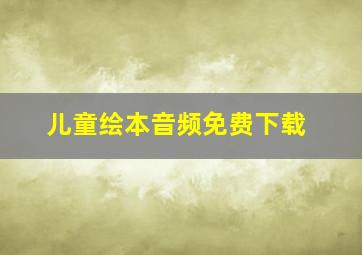 儿童绘本音频免费下载